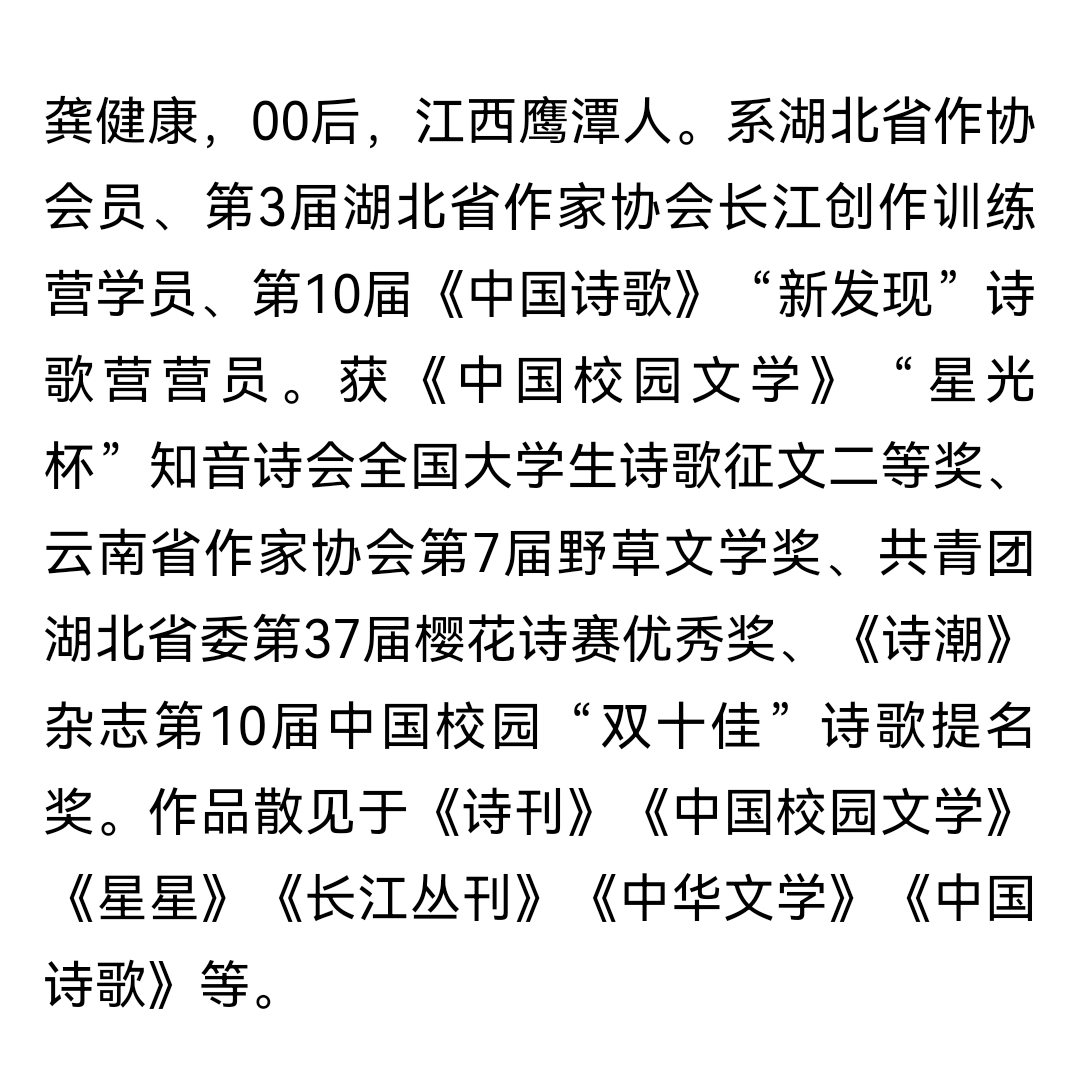 龚健康，00后，江西鹰潭人。系湖北省作协会员、第3届湖北省作家协会长江创作训练营学员、第10届《中国诗歌》“新发现”诗歌营营员。获《中国校园文学》“星光杯”知音诗会全国大学生诗歌征文二等奖、云南省作家协会第7届野草文学奖、共青团湖北省委第37届樱花诗赛优秀奖、《诗潮》杂志第10届中国校园“双十佳”诗歌提名奖。作品散见于《诗刊》《中国校园文学》《星星》《长江丛刊》《中华文学》《中国诗歌》等。